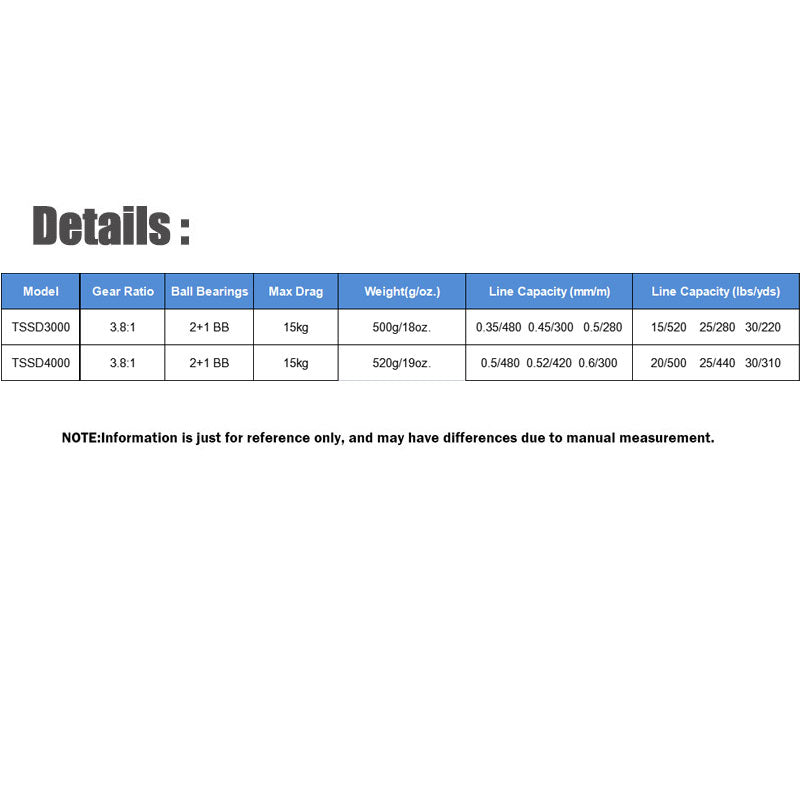 Details :

| Model | Gear Ratio | Ball Bearings | Max Drag | Weight(g/oz.) | Line Capacity (mm/m) | Line Capacity (lbs/yds) |
|---|---|---|---|---|---|---|
| TSSD3000 | 3.8:1 | 2+1 BB | 15kg | 500g/18oz. | 0.35/480 0.45/300 0.5/280 | 15/520 25/280 30/220 |
| TSSD4000 | 3.8:1 | 2+1 BB | 15kg | 520g/19oz. | 0.5/480 0.52/420 0.6/300 | 20/500 25/440 30/310 |

NOTE:Information is just for reference only, and may have differences due to manual measurement.